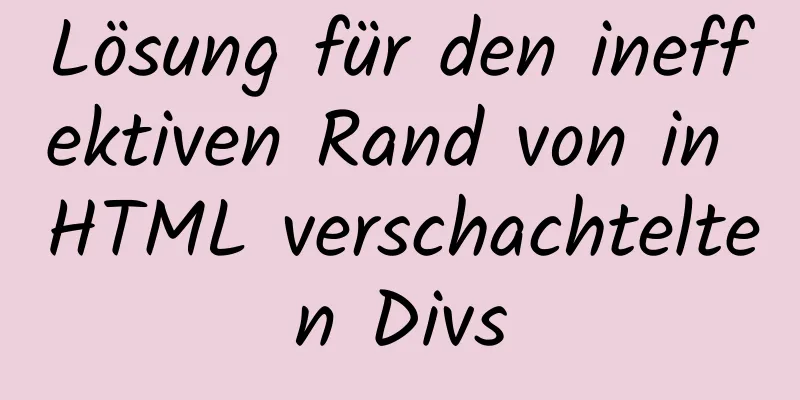 Lösung für den ineffektiven Rand von in HTML verschachtelten Divs